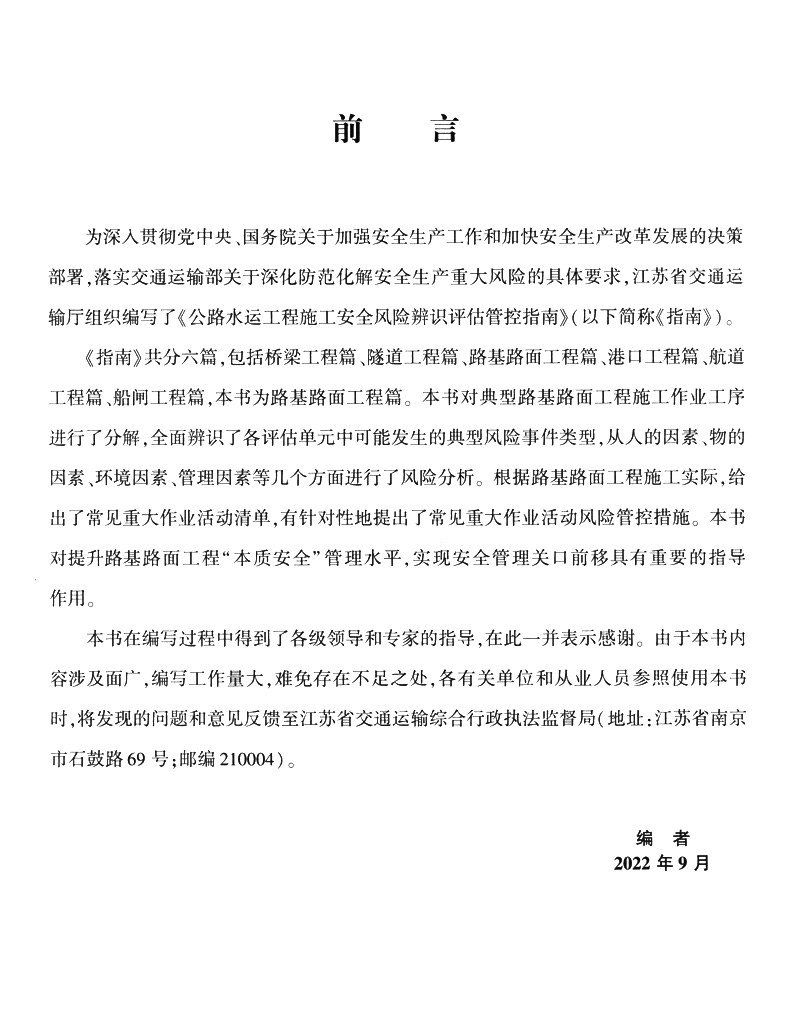 前　言

为深入贯彻党中央、国务院关于加强安全生产工作和加快安全生产改革发展的决策部署，落实交通运输部关于深化防范化解安全生产重大风险的具体要求，江苏省交通运输厅组织编写了《公路水运工程施工安全风险辨识评估管控指南》（以下简称《指南》）。

《指南》共分六篇，包括桥梁工程篇、隧道工程篇、路基路面工程篇、港口工程篇、航道工程篇、船闸工程篇，本书为路基路面工程篇。本书对典型路基路面工程施工作业工序进行了分解，全面辨识了各评估单元中可能发生的典型风险事件类型，从人的因素、物的因素、环境因素、管理因素等几个方面进行了风险分析。根据路基路面工程施工实际，给出了常见重大作业活动清单，有针对性地提出了常见重大作业活动风险管控措施。本书对提升路基路面工程“本质安全”管理水平，实现安全管理关口前移具有重要的指导作用。

本书在编写过程中得到了各级领导和专家的指导，在此一并表示感谢。由于本书内容涉及面广，编写工作量大，难免存在不足之处，各有关单位和从业人员参照使用本书时，将发现的问题和意见反馈至江苏省交通运输综合行政执法监督局（地址：江苏省南京市石鼓路69号；邮编210004）。

编　者
2022年9月